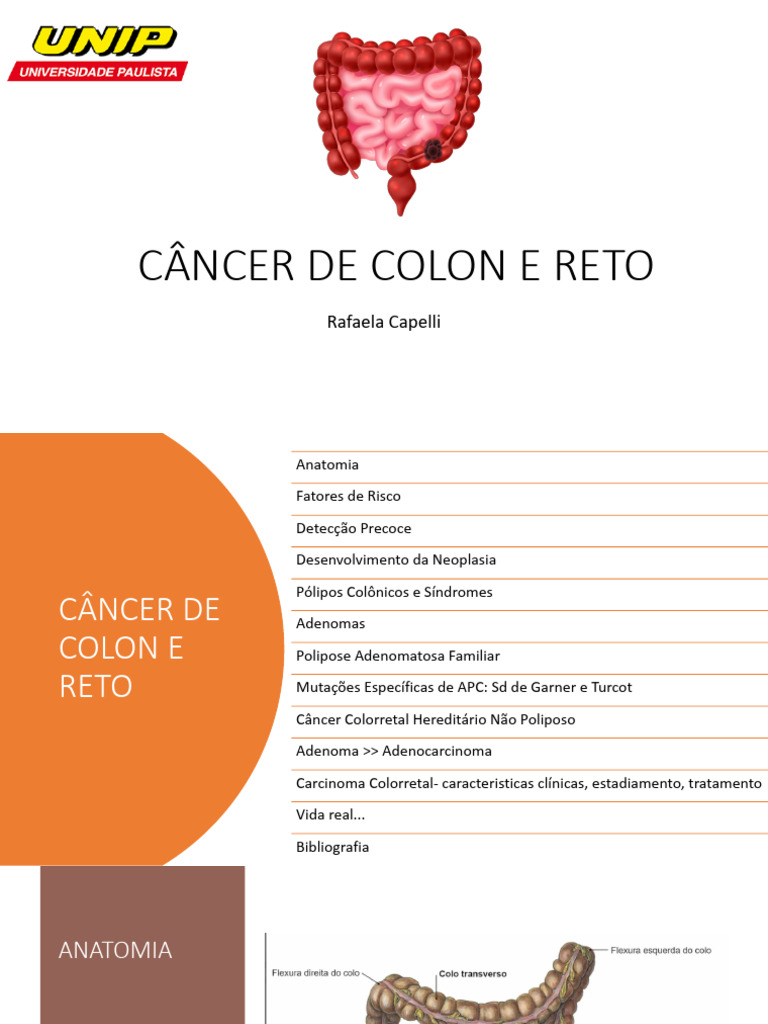 UNIP
UNIVERSIDADE PAULISTA

CÂNCER DE COLON E RETO

Rafaela Capelli

CÂNCER DE COLON E RETO

Anatomia
Fatores de Risco
Detecção Precoce
Desenvolvimento da Neoplasia
Pólipos Colônicos e Síndromes
Adenomas
Polipose Adenomatosa Familiar
Mutações Específicas de APC: Sd de Garner e Turcot
Câncer Colorretal Hereditário Não Poliposo
Adenoma >> Adenocarcinoma
Carcinoma Colorretal- caracteristicas clínicas, estadiamento, tratamento
Vida real...
Bibliografia

ANATOMIA

Flexura direita do colo
Colo transverso
Flexura esquerda do colo